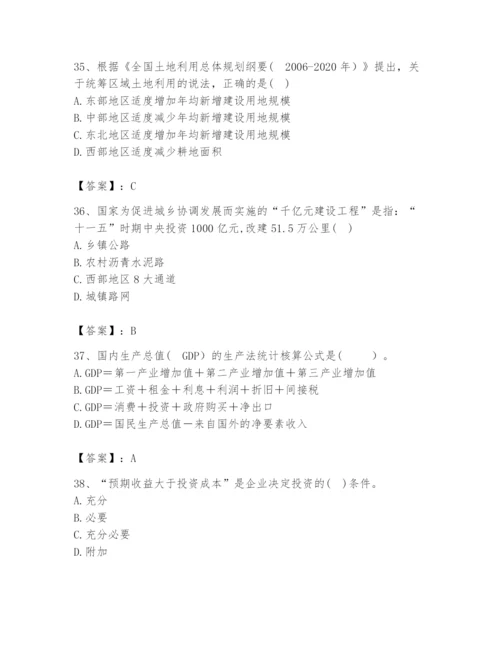 35、根据《全国土地利用总体规划纲要（ 2006-2020 年）》提出，关于统筹区域土地利用的说法，正确的是（ ）
A. 东部地区适度增加年均新增建设用地规模
B. 中部地区适度减少年均新增建设用地规模
C. 东北地区适度增加年均新增建设用地规模
D. 西部地区适度减少耕地面积

【答案】：C

36、国家为促进城乡协调发展而实施的“千亿元建设工程”是指：“十一五”时期中央投资 1000 亿元,改建 51.5 万公里（ ）
A. 乡镇公路
B. 农村沥青水泥路
C. 西部地区 8 大通道
D. 城镇路网

【答案】：B

37、国内生产总值（ GDP）的生产法统计核算公式是（ ）。
A. GDP＝第一产业增加值＋第二产业增加值＋第三产业增加值
B. GDP＝工资＋租金＋利息＋利润＋折旧＋间接税
C. GDP＝消费＋投资＋政府购买＋净出口
D. GDP＝国民生产总值－来自国外的净要素收入

【答案】：A

38、“预期收益大于投资成本”是企业决定投资的（ ）条件。
A. 充分
B. 必要
C. 充分必要
D. 附加